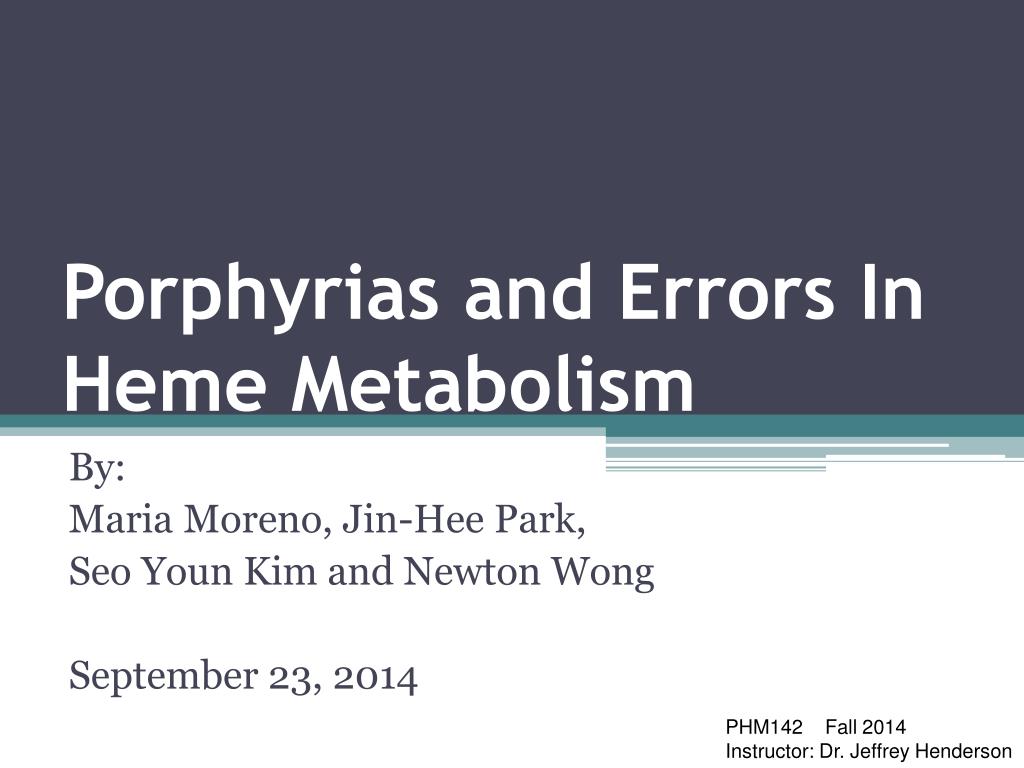 Porphyrias and Errors In Heme Metabolism

By:
Maria Moreno, Jin-Hee Park,
Seo Youn Kim and Newton Wong

September 23, 2014

PHM142 Fall 2014
Instructor: Dr. Jeffrey Henderson